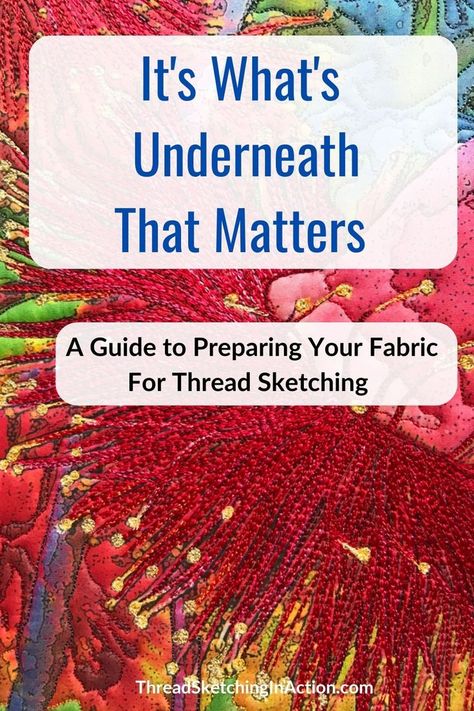 It's What's Underneath That Matters

A Guide to Preparing Your Fabric For Thread Sketching

ThreadSketchingInAction.com